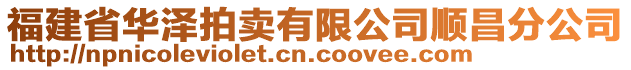 福建省华泽拍卖有限公司顺昌分公司
http://npnicoleviolet.cn.coovee.com